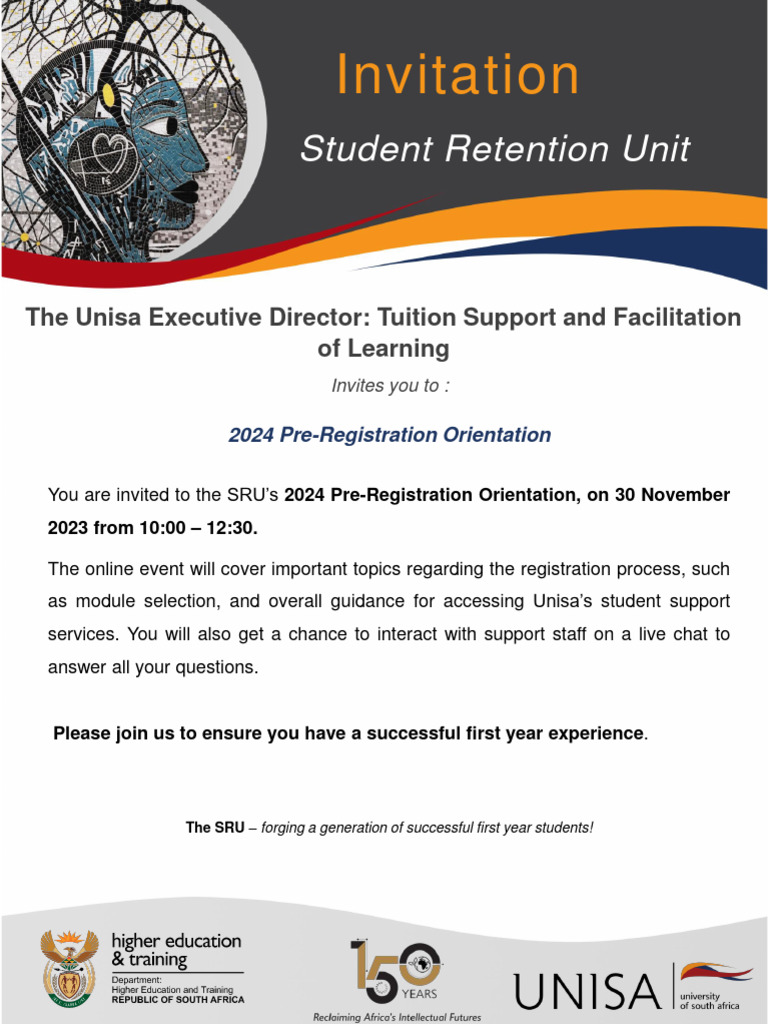 Invitation

Student Retention Unit

The Unisa Executive Director: Tuition Support and Facilitation of Learning

Invites you to :

2024 Pre-Registration Orientation

You are invited to the SRU's 2024 Pre-Registration Orientation, on 30 November 2023 from 10:00 – 12:30.

The online event will cover important topics regarding the registration process, such as module selection, and overall guidance for accessing Unisa's student support services. You will also get a chance to interact with support staff on a live chat to answer all your questions.

Please join us to ensure you have a successful first year experience.

The SRU – forging a generation of successful first year students!

higher education & training

Department: Higher Education and Training REPUBLIC OF SOUTH AFRICA

150 YEARS

Reclaiming Africa's Intellectual Futures

UNISA university of south africa